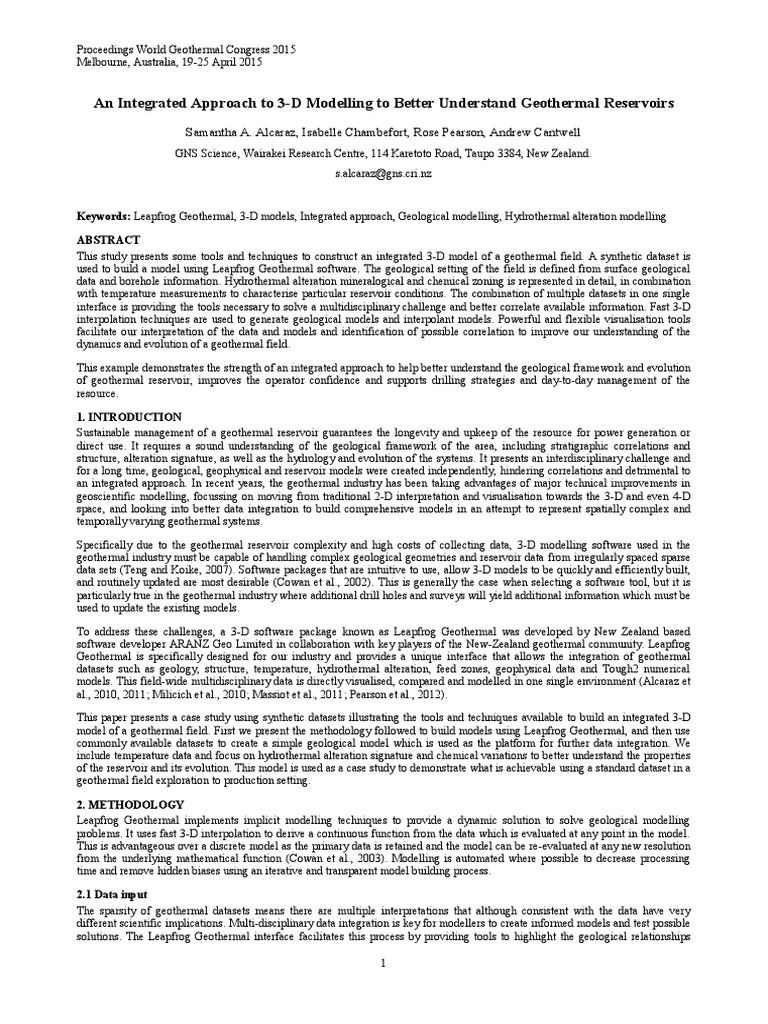 Proceedings World Geothermal Congress 2015
Melbourne, Australia, 19-25 April 2015

An Integrated Approach to 3-D Modelling to Better Understand Geothermal Reservoirs

Samantha A. Alcaraz, Isabelle Chambefort, Rose Pearson, Andrew Cantwell

GNS Science, Wairakei Research Centre, 114 Karetoto Road, Taupo 3384, New Zealand.

s.alcaraz@gns.cri.nz

Keywords: Leapfrog Geothermal, 3-D models, Integrated approach, Geological modelling, Hydrothermal alteration modelling

ABSTRACT

This study presents some tools and techniques to construct an integrated 3-D model of a geothermal field. A synthetic dataset is used to build a model using Leapfrog Geothermal software. The geological setting of the field is defined from surface geological data and borehole information. Hydrothermal alteration mineralogical and chemical zoning is represented in detail, in combination with temperature measurements to characterise particular reservoir conditions. The combination of multiple datasets in one single interface is providing the tools necessary to solve a multidisciplinary challenge and better correlate available information. Fast 3-D interpolation techniques are used to generate geological models and interpolant models. Powerful and flexible visualisation tools facilitate our interpretation of the data and models and identification of possible correlation to improve our understanding of the dynamics and evolution of a geothermal field.

This example demonstrates the strength of an integrated approach to help better understand the geological framework and evolution of geothermal reservoir, improves the operator confidence and supports drilling strategies and day-to-day management of the resource.

1. INTRODUCTION

Sustainable management of a geothermal reservoir guarantees the longevity and upkeep of the resource for power generation or direct use. It requires a sound understanding of the geological framework of the area, including stratigraphic correlations and structure, alteration signature, as well as the hydrology and evolution of the systems. It presents an interdisciplinary challenge and for a long time, geological, geophysical and reservoir models were created independently, hindering correlations and detrimental to an integrated approach. In recent years, the geothermal industry has been taking advantages of major technical improvements in geoscientific modelling, focussing on moving from traditional 2-D interpretation and visualisation towards the 3-D and even 4-D space, and looking into better data integration to build comprehensive models in an attempt to represent spatially complex and temporally varying geothermal systems.

Specifically due to the geothermal reservoir complexity and high costs of collecting data, 3-D modelling software used in the geothermal industry must be capable of handling complex geological geometries and reservoir data from irregularly spaced sparse data sets (Teng and Koike, 2007). Software packages that are intuitive to use, allow 3-D models to be quickly and efficiently built, and routinely updated are most desirable (Cowan et al., 2002). This is generally the case when selecting a software tool, but it is particularly true in the geothermal industry where additional drill holes and surveys will yield additional information which must be used to update the existing models.

To address these challenges, a 3-D software package known as Leapfrog Geothermal was developed by New Zealand based software developer ARANZ Geo Limited in collaboration with key players of the New-Zealand geothermal community. Leapfrog Geothermal is specifically designed for our industry and provides a unique interface that allows the integration of geothermal datasets such as geology, structure, temperature, hydrothermal alteration, feed zones, geophysical data and Tough2 numerical models. This field-wide multidisciplinary data is directly visualised, compared and modelled in one single environment (Alcaraz et al., 2010, 2011; Milicich et al., 2010; Massiot et al., 2011; Pearson et al., 2012).

This paper presents a case study using synthetic datasets illustrating the tools and techniques available to build an integrated 3-D model of a geothermal field. First we present the methodology followed to build models using Leapfrog Geothermal, and then use commonly available datasets to create a simple geological model which is used as the platform for further data integration. We include temperature data and focus on hydrothermal alteration signature and chemical variations to better understand the properties of the reservoir and its evolution. This model is used as a case study to demonstrate what is achievable using a standard dataset in a geothermal field exploration to production setting.

2. METHODOLOGY

Leapfrog Geothermal implements implicit modelling techniques to provide a dynamic solution to solve geological modelling problems. It uses fast 3-D interpolation to derive a continuous function from the data which is evaluated at any point in the model. This is advantageous over a discrete model as the primary data is retained and the model can be re-evaluated at any new resolution from the underlying mathematical function (Cowan et al., 2003). Modelling is automated where possible to decrease processing time and remove hidden biases using an iterative and transparent model building process.

2.1 Data input

The sparsity of geothermal datasets means there are multiple interpretations that although consistent with the data have very different scientific implications. Multi-disciplinary data integration is key for modellers to create informed models and test possible solutions. The Leapfrog Geothermal interface facilitates this process by providing tools to highlight the geological relationships

1